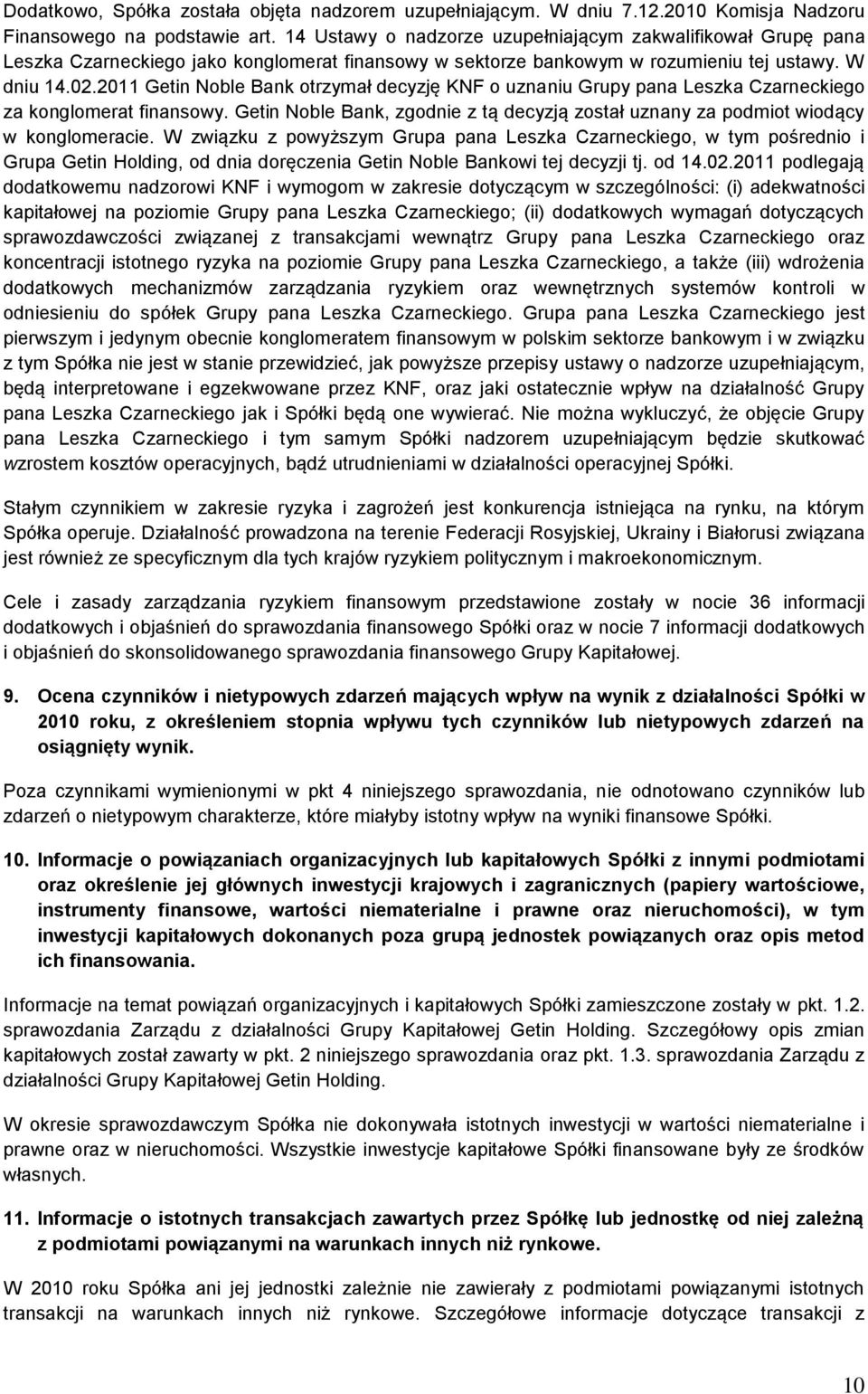 Dodatkowo, Spółka została objęta nadzorem uzupełniającym. W dniu 7.12.2010 Komisja Nadzoru Finansowego na podstawie art. 14 Ustawy o nadzorze uzupełniającym zakwalifikował Grupę pana Leszka Czarneckiego jako konglomerat finansowy w sektorze bankowym w rozumieniu tej ustawy. W dniu 14.02.2011 Getin Noble Bank otrzymał decyzję KNF o uznaniu Grupy pana Leszka Czarneckiego za konglomerat finansowy. Getin Noble Bank, zgodnie z tą decyzją został uznany za podmiot wiodący w konglomeracie. W związku z powyższym Grupa pana Leszka Czarneckiego, w tym pośrednio i Grupa Getin Holding, od dnia doręczenia Getin Noble Bankowi tej decyzji tj. od 14.02.2011 podlegają dodatkowemu nadzorowi KNF i wymogom w zakresie dotyczącym w szczególności: (i) adekwatności kapitałowej na poziomie Grupy pana Leszka Czarneckiego; (ii) dodatkowych wymagań dotyczących sprawozdawczości związanej z transakcjami wewnątrz Grupy pana Leszka Czarneckiego oraz koncentracji istotnego ryzyka na poziomie Grupy pana Leszka Czarneckiego, a także (iii) wdrożenia dodatkowych mechanizmów zarządzania ryzykiem oraz wewnętrznych systemów kontroli w odniesieniu do spółek Grupy pana Leszka Czarneckiego. Grupa pana Leszka Czarneckiego jest pierwszym i jedynym obecnie konglomeratem finansowym w polskim sektorze bankowym i w związku z tym Spółka nie jest w stanie przewidzieć, jak powyższe przepisy ustawy o nadzorze uzupełniającym, będą interpretowane i egzekwowane przez KNF, oraz jaki ostatecznie wpływ na działalność Grupy pana Leszka Czarneckiego jak i Spółki będą one wywierać. Nie można wykluczyć, że objęcie Grupy pana Leszka Czarneckiego i tym samym Spółki nadzorem uzupełniającym będzie skutkować wzrostem kosztów operacyjnych, bądź utrudnieniami w działalności operacyjnej Spółki.

Stałym czynnikiem w zakresie ryzyka i zagrożeń jest konkurencja istniejąca na rynku, na którym Spółka operuje. Działalność prowadzona na terenie Federacji Rosyjskiej, Ukrainy i Białorusi związana jest również ze specyficznym dla tych krajów ryzykiem politycznym i makroekonomicznym.

Cele i zasady zarządzania ryzykiem finansowym przedstawione zostały w nocie 36 informacji dodatkowych i objaśnień do sprawozdania finansowego Spółki oraz w nocie 7 informacji dodatkowych i objaśnień do skonsolidowanego sprawozdania finansowego Grupy Kapitałowej.

9. Ocena czynników i nietypowych zdarzeń mających wpływ na wynik z działalności Spółki w 2010 roku, z określeniem stopnia wpływu tych czynników lub nietypowych zdarzeń na osiągnięty wynik.

Poza czynnikami wymienionymi w pkt 4 niniejszego sprawozdania, nie odnotowano czynników lub zdarzeń o nietypowym charakterze, które miałyby istotny wpływ na wyniki finansowe Spółki.

10. Informacje o powiązaniach organizacyjnych lub kapitałowych Spółki z innymi podmiotami oraz określenie jej głównych inwestycji krajowych i zagranicznych (papiery wartościowe, instrumenty finansowe, wartości niematerialne i prawne oraz nieruchomości), w tym inwestycji kapitałowych dokonanych poza grupą jednostek powiązanych oraz opis metod ich finansowania.

Informacje na temat powiązań organizacyjnych i kapitałowych Spółki zamieszczone zostały w pkt. 1.2. sprawozdania Zarządu z działalności Grupy Kapitałowej Getin Holding. Szczegółowy opis zmian kapitałowych został zawarty w pkt. 2 niniejszego sprawozdania oraz pkt. 1.3. sprawozdania Zarządu z działalności Grupy Kapitałowej Getin Holding.

W okresie sprawozdawczym Spółka nie dokonywała istotnych inwestycji w wartości niematerialne i prawne oraz w nieruchomości. Wszystkie inwestycje kapitałowe Spółki finansowane były ze środków własnych.

11. Informacje o istotnych transakcjach zawartych przez Spółkę lub jednostkę od niej zależną z podmiotami powiązanymi na warunkach innych niż rynkowe.

W 2010 roku Spółka ani jej jednostki zależnie nie zawierały z podmiotami powiązanymi istotnych transakcji na warunkach innych niż rynkowe. Szczegółowe informacje dotyczące transakcji z

10